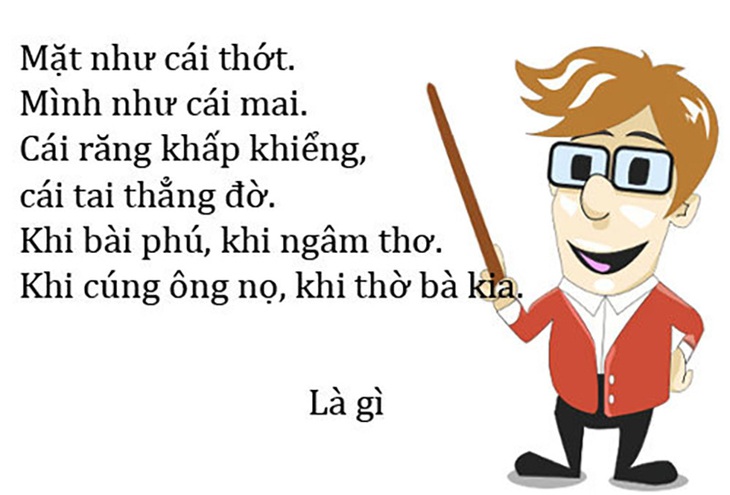 Mặt như cái thớt.
Mình như cái mai.
Cái răng khấp khiểng,
cái tai thẳng đờ.
Khi bài phú, khi ngâm thơ.
Khi cúng ông nọ, khi thờ bà kia.

Là gì